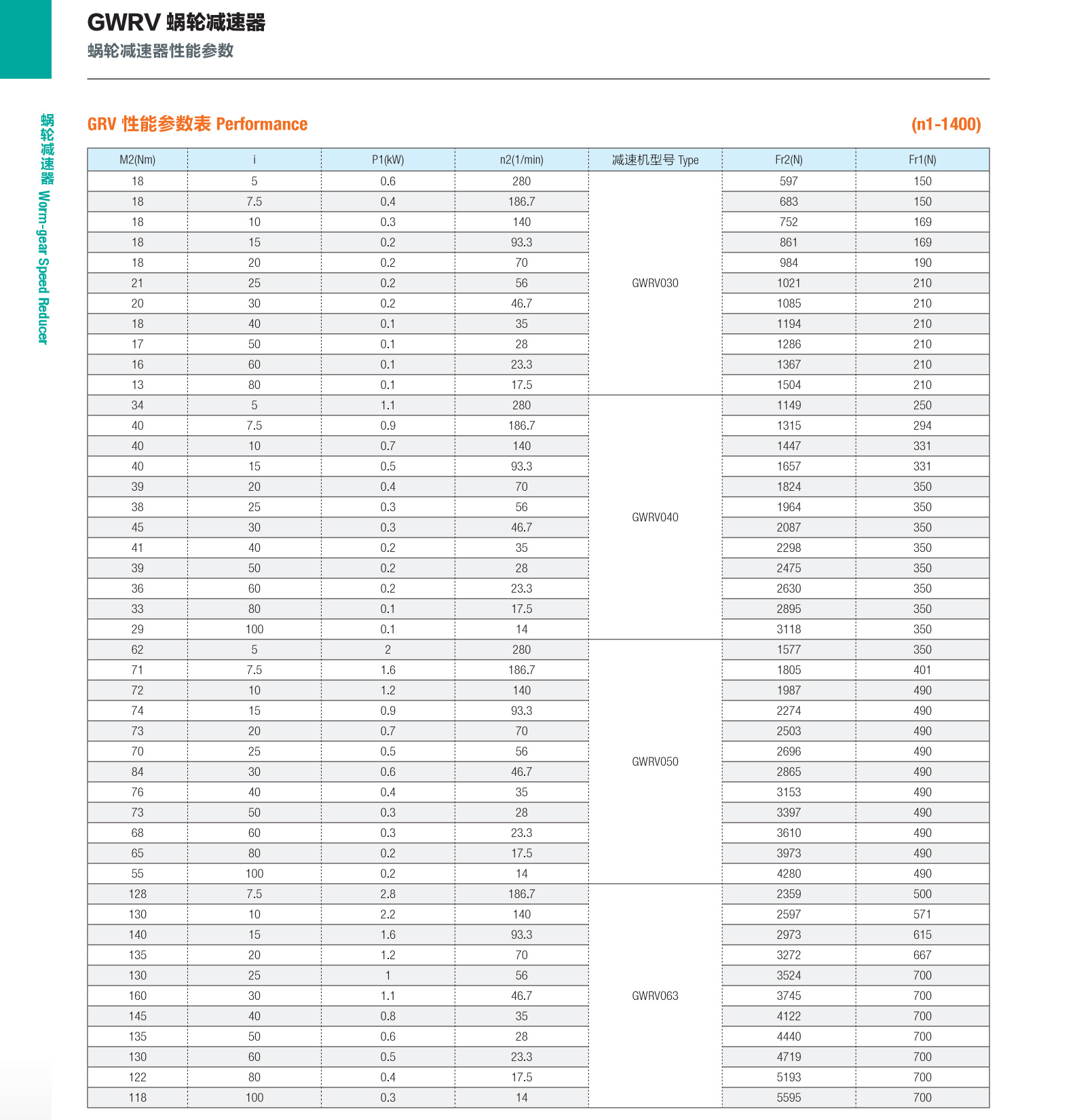 GWRV 蜗轮减速器
蜗轮减速器性能参数

蜗轮减速器 Worm-gear Speed Reducer

GRV 性能参数表 Performance (n1-1400)

| M2(Nm) | i | P1(kW) | n2(1/min) | 减速机型号 Type | Fr2(N) | Fr1(N) |
|---|---|---|---|---|---|---|
| 18 | 5 | 0.6 | 280 | GWRV030 | 597 | 150 |
| 18 | 7.5 | 0.4 | 186.7 | | 683 | 150 |
| 18 | 10 | 0.3 | 140 | | 752 | 169 |
| 18 | 15 | 0.2 | 93.3 | | 861 | 169 |
| 18 | 20 | 0.2 | 70 | | 984 | 190 |
| 21 | 25 | 0.2 | 56 | | 1021 | 210 |
| 20 | 30 | 0.2 | 46.7 | | 1085 | 210 |
| 18 | 40 | 0.1 | 35 | | 1194 | 210 |
| 17 | 50 | 0.1 | 28 | | 1286 | 210 |
| 16 | 60 | 0.1 | 23.3 | | 1367 | 210 |
| 13 | 80 | 0.1 | 17.5 | | 1504 | 210 |
| 34 | 5 | 1.1 | 280 | GWRV040 | 1149 | 250 |
| 40 | 7.5 | 0.9 | 186.7 | | 1315 | 294 |
| 40 | 10 | 0.7 | 140 | | 1447 | 331 |
| 40 | 15 | 0.5 | 93.3 | | 1657 | 331 |
| 39 | 20 | 0.4 | 70 | | 1824 | 350 |
| 38 | 25 | 0.3 | 56 | | 1964 | 350 |
| 45 | 30 | 0.3 | 46.7 | | 2087 | 350 |
| 41 | 40 | 0.2 | 35 | | 2298 | 350 |
| 39 | 50 | 0.2 | 28 | | 2475 | 350 |
| 36 | 60 | 0.2 | 23.3 | | 2630 | 350 |
| 33 | 80 | 0.1 | 17.5 | | 2895 | 350 |
| 29 | 100 | 0.1 | 14 | | 3118 | 350 |
| 62 | 5 | 2 | 280 | GWRV050 | 1577 | 350 |
| 71 | 7.5 | 1.6 | 186.7 | | 1805 | 401 |
| 72 | 10 | 1.2 | 140 | | 1987 | 490 |
| 74 | 15 | 0.9 | 93.3 | | 2274 | 490 |
| 73 | 20 | 0.7 | 70 | | 2503 | 490 |
| 70 | 25 | 0.5 | 56 | | 2696 | 490 |
| 84 | 30 | 0.6 | 46.7 | | 2865 | 490 |
| 76 | 40 | 0.4 | 35 | | 3153 | 490 |
| 73 | 50 | 0.3 | 28 | | 3397 | 490 |
| 68 | 60 | 0.3 | 23.3 | | 3610 | 490 |
| 65 | 80 | 0.2 | 17.5 | | 3973 | 490 |
| 55 | 100 | 0.2 | 14 | | 4280 | 490 |
| 128 | 7.5 | 2.8 | 186.7 | GWRV063 | 2359 | 500 |
| 130 | 10 | 2.2 | 140 | | 2597 | 571 |
| 140 | 15 | 1.6 | 93.3 | | 2973 | 615 |
| 135 | 20 | 1.2 | 70 | | 3272 | 667 |
| 130 | 25 | 1 | 56 | | 3524 | 700 |
| 160 | 30 | 1.1 | 46.7 | | 3745 | 700 |
| 145 | 40 | 0.8 | 35 | | 4122 | 700 |
| 135 | 50 | 0.6 | 28 | | 4440 | 700 |
| 130 | 60 | 0.5 | 23.3 | | 4719 | 700 |
| 122 | 80 | 0.4 | 17.5 | | 5193 | 700 |
| 118 | 100 | 0.3 | 14 | | 5595 | 700 |